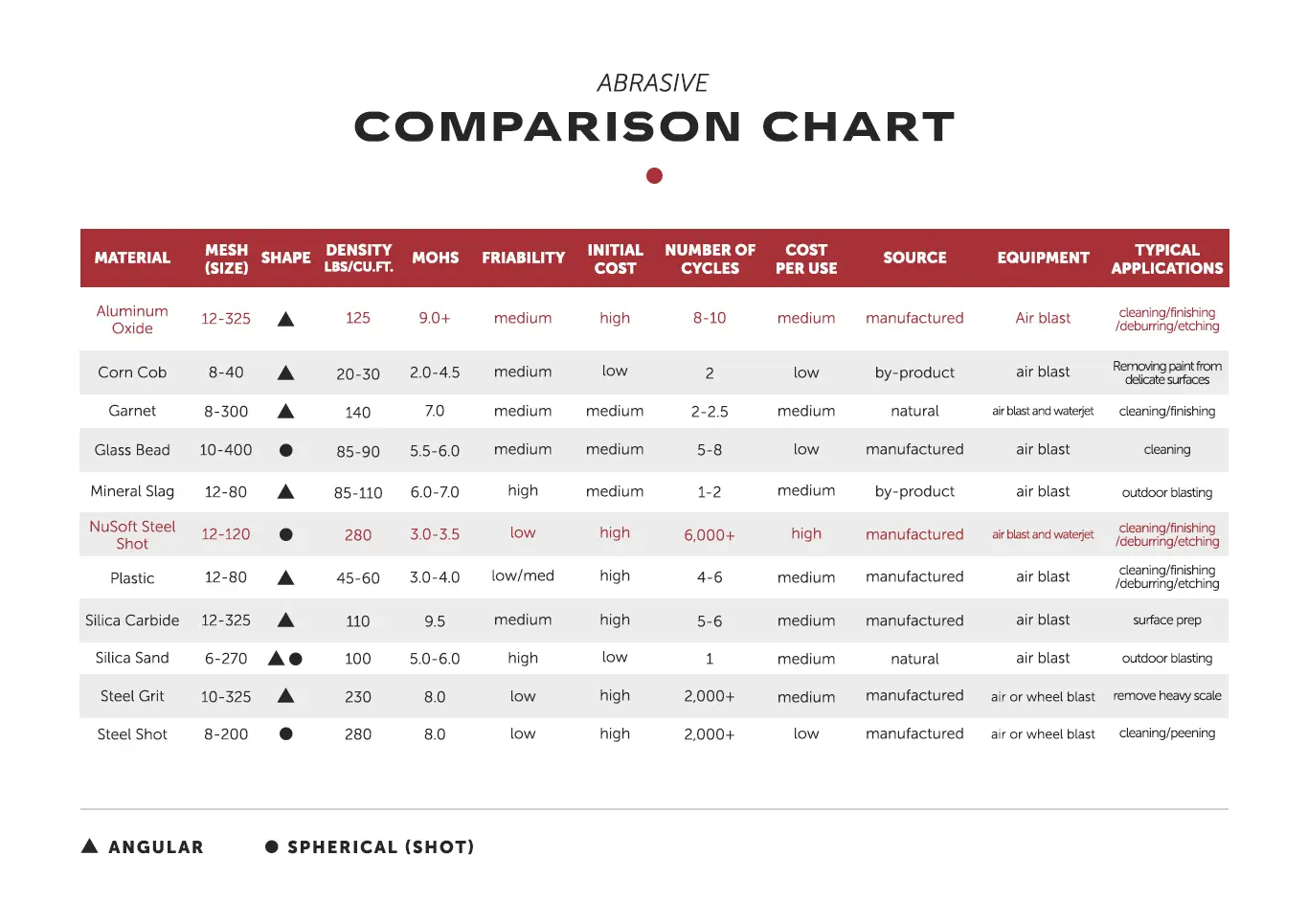 ABRASIVE
COMPARISON CHART

| MATERIAL | MESH (SIZE) | SHAPE | DENSITY LBS/CU.FT. | MOHS | FRIABILITY | INITIAL COST | NUMBER OF CYCLES | COST PER USE | SOURCE | EQUIPMENT | TYPICAL APPLICATIONS |
|---|---|---|---|---|---|---|---|---|---|---|---|
| Aluminum Oxide | 12-325 | ▲ | 125 | 9.0+ | medium | high | 8-10 | medium | manufactured | Air blast | cleaning/finishing /deburring/etching |
| Corn Cob | 8-40 | ▲ | 20-30 | 2.0-4.5 | medium | low | 2 | low | by-product | air blast | Removing paint from delicate surfaces |
| Garnet | 8-300 | ▲ | 140 | 7.0 | medium | medium | 2-2.5 | medium | natural | air blast and waterjet | cleaning/finishing |
| Glass Bead | 10-400 | ● | 85-90 | 5.5-6.0 | medium | medium | 5-8 | low | manufactured | air blast | cleaning |
| Mineral Slag | 12-80 | ▲ | 85-110 | 6.0-7.0 | high | medium | 1-2 | medium | by-product | air blast | outdoor blasting |
| NuSoft Steel Shot | 12-120 | ● | 280 | 3.0-3.5 | low | high | 6,000+ | high | manufactured | air blast and waterjet | cleaning/finishing /deburring/etching |
| Plastic | 12-80 | ▲ | 45-60 | 3.0-4.0 | low/med | high | 4-6 | medium | manufactured | air blast | cleaning/finishing /deburring/etching |
| Silica Carbide | 12-325 | ▲ | 110 | 9.5 | medium | high | 5-6 | medium | manufactured | air blast | surface prep |
| Silica Sand | 6-270 | ▲● | 100 | 5.0-6.0 | high | low | 1 | medium | natural | air blast | outdoor blasting |
| Steel Grit | 10-325 | ▲ | 230 | 8.0 | low | high | 2,000+ | medium | manufactured | air or wheel blast | remove heavy scale |
| Steel Shot | 8-200 | ● | 280 | 8.0 | low | high | 2,000+ | low | manufactured | air or wheel blast | cleaning/peening |

▲ ANGULAR ● SPHERICAL (SHOT)